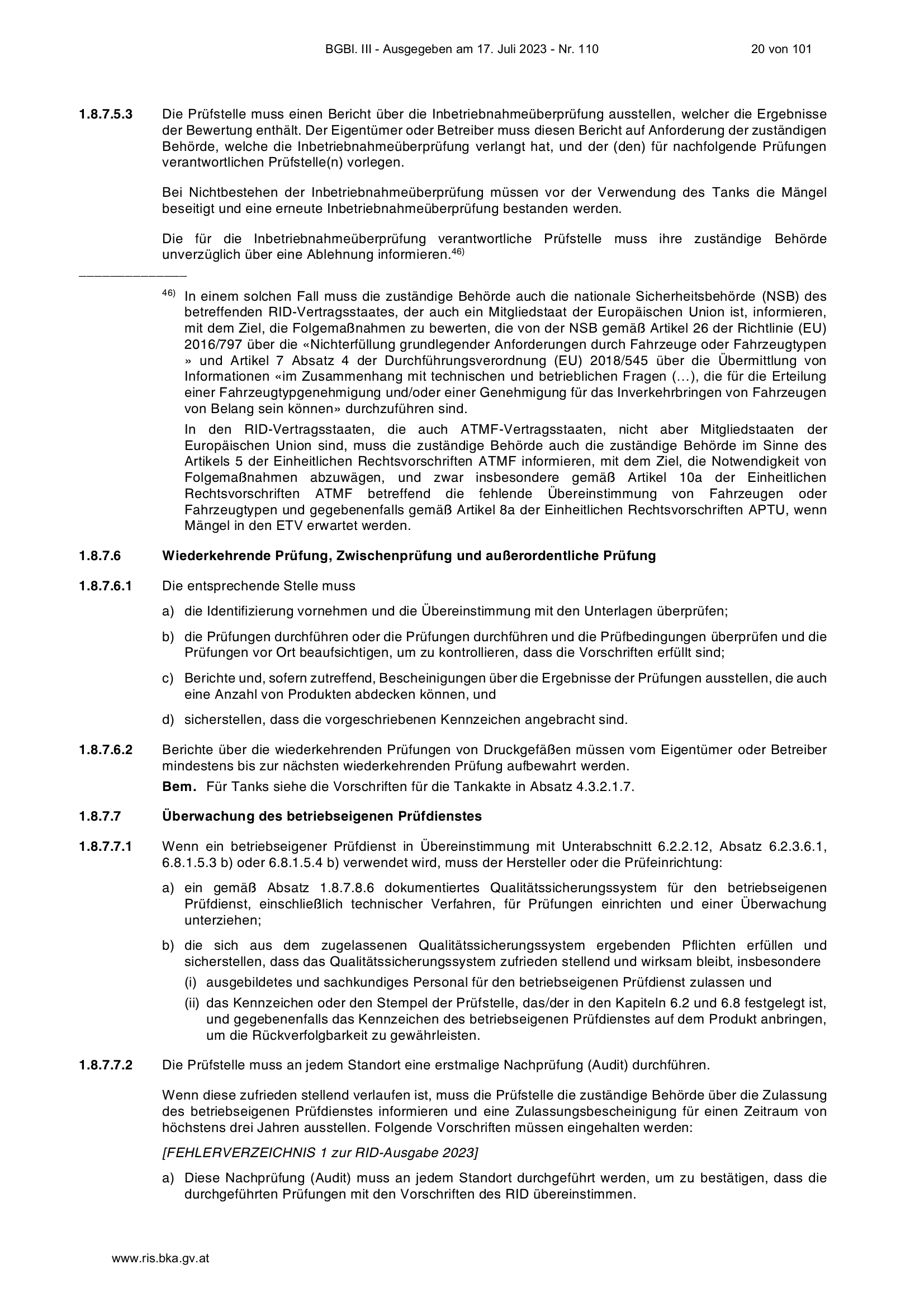 BGBl. III - Ausgegeben am 17. Juli 2023 - Nr. 110 20 von 101

1.8.7.5.3 Die Prüfstelle muss einen Bericht über die Inbetriebnahmeüberprüfung ausstellen, welcher die Ergebnisse der Bewertung enthält. Der Eigentümer oder Betreiber muss diesen Bericht auf Anforderung der zuständigen Behörde, welche die Inbetriebnahmeüberprüfung verlangt hat, und der (den) für nachfolgende Prüfungen verantwortlichen Prüfstelle(n) vorlegen.

Bei Nichtbestehen der Inbetriebnahmeüberprüfung müssen vor der Verwendung des Tanks die Mängel beseitigt und eine erneute Inbetriebnahmeüberprüfung bestanden werden.

Die für die Inbetriebnahmeüberprüfung verantwortliche Prüfstelle muss ihre zuständige Behörde unverzüglich über eine Ablehnung informieren.$^{46)}$

$^{46)}$ In einem solchen Fall muss die zuständige Behörde auch die nationale Sicherheitsbehörde (NSB) des betreffenden RID-Vertragsstaates, der auch ein Mitgliedstaat der Europäischen Union ist, informieren, mit dem Ziel, die Folgemaßnahmen zu bewerten, die von der NSB gemäß Artikel 26 der Richtlinie (EU) 2016/797 über die «Nichterfüllung grundlegender Anforderungen durch Fahrzeuge oder Fahrzeugtypen » und Artikel 7 Absatz 4 der Durchführungsverordnung (EU) 2018/545 über die Übermittlung von Informationen «im Zusammenhang mit technischen und betrieblichen Fragen (…), die für die Erteilung einer Fahrzeugtypgenehmigung und/oder einer Genehmigung für das Inverkehrbringen von Fahrzeugen von Belang sein können» durchzuführen sind.

In den RID-Vertragsstaaten, die auch ATMF-Vertragsstaaten, nicht aber Mitgliedstaaten der Europäischen Union sind, muss die zuständige Behörde auch die zuständige Behörde im Sinne des Artikels 5 der Einheitlichen Rechtsvorschriften ATMF informieren, mit dem Ziel, die Notwendigkeit von Folgemaßnahmen abzuwägen, und zwar insbesondere gemäß Artikel 10a der Einheitlichen Rechtsvorschriften ATMF betreffend die fehlende Übereinstimmung von Fahrzeugen oder Fahrzeugtypen und gegebenenfalls gemäß Artikel 8a der Einheitlichen Rechtsvorschriften APTU, wenn Mängel in den ETV erwartet werden.

1.8.7.6 Wiederkehrende Prüfung, Zwischenprüfung und außerordentliche Prüfung

1.8.7.6.1 Die entsprechende Stelle muss

a) die Identifizierung vornehmen und die Übereinstimmung mit den Unterlagen überprüfen;

b) die Prüfungen durchführen oder die Prüfungen durchführen und die Prüfbedingungen überprüfen und die Prüfungen vor Ort beaufsichtigen, um zu kontrollieren, dass die Vorschriften erfüllt sind;

c) Berichte und, sofern zutreffend, Bescheinigungen über die Ergebnisse der Prüfungen ausstellen, die auch eine Anzahl von Produkten abdecken können, und

d) sicherstellen, dass die vorgeschriebenen Kennzeichen angebracht sind.

1.8.7.6.2 Berichte über die wiederkehrenden Prüfungen von Druckgefäßen müssen vom Eigentümer oder Betreiber mindestens bis zur nächsten wiederkehrenden Prüfung aufbewahrt werden.

Bem. Für Tanks siehe die Vorschriften für die Tankakte in Absatz 4.3.2.1.7.

1.8.7.7 Überwachung des betriebseigenen Prüfdienstes

1.8.7.7.1 Wenn ein betriebseigener Prüfdienst in Übereinstimmung mit Unterabschnitt 6.2.2.12, Absatz 6.2.3.6.1, 6.8.1.5.3 b) oder 6.8.1.5.4 b) verwendet wird, muss der Hersteller oder die Prüfeinrichtung:

a) ein gemäß Absatz 1.8.7.8.6 dokumentiertes Qualitätssicherungssystem für den betriebseigenen Prüfdienst, einschließlich technischer Verfahren, für Prüfungen einrichten und einer Überwachung unterziehen;

b) die sich aus dem zugelassenen Qualitätssicherungssystem ergebenden Pflichten erfüllen und sicherstellen, dass das Qualitätssicherungssystem zufrieden stellend und wirksam bleibt, insbesondere

(i) ausgebildetes und sachkundiges Personal für den betriebseigenen Prüfdienst zulassen und

(ii) das Kennzeichen oder den Stempel der Prüfstelle, das/der in den Kapiteln 6.2 und 6.8 festgelegt ist, und gegebenenfalls das Kennzeichen des betriebseigenen Prüfdienstes auf dem Produkt anbringen, um die Rückverfolgbarkeit zu gewährleisten.

1.8.7.7.2 Die Prüfstelle muss an jedem Standort eine erstmalige Nachprüfung (Audit) durchführen.

Wenn diese zufrieden stellend verlaufen ist, muss die Prüfstelle die zuständige Behörde über die Zulassung des betriebseigenen Prüfdienstes informieren und eine Zulassungsbescheinigung für einen Zeitraum von höchstens drei Jahren ausstellen. Folgende Vorschriften müssen eingehalten werden:

[FEHLERVERZEICHNIS 1 zur RID-Ausgabe 2023]

a) Diese Nachprüfung (Audit) muss an jedem Standort durchgeführt werden, um zu bestätigen, dass die durchgeführten Prüfungen mit den Vorschriften des RID übereinstimmen.

www.ris.bka.gv.at